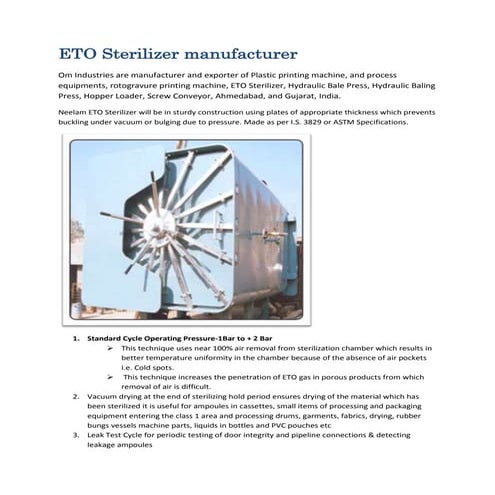 ETO Sterilizer manufacturer

Om Industries are manufacturer and exporter of Plastic printing machine, and process equipments, rotogravure printing machine, ETO Sterilizer, Hydraulic Bale Press, Hydraulic Baling Press, Hopper Loader, Screw Conveyor, Ahmedabad, and Gujarat, India.

Neelam ETO Sterilizer will be in sturdy construction using plates of appropriate thickness which prevents buckling under vacuum or bulging due to pressure. Made as per I.S. 3829 or ASTM Specifications.

1. Standard Cycle Operating Pressure-1Bar to + 2 Bar
➢ This technique uses near 100% air removal from sterilization chamber which results in better temperature uniformity in the chamber because of the absence of air pockets i.e. Cold spots.
➢ This technique increases the penetration of ETO gas in porous products from which removal of air is difficult.
2. Vacuum drying at the end of sterilizing hold period ensures drying of the material which has been sterilized it is useful for ampoules in cassettes, small items of processing and packaging equipment entering the class 1 area and processing drums, garments, fabrics, drying, rubber bungs vessels machine parts, liquids in bottles and PVC pouches etc
3. Leak Test Cycle for periodic testing of door integrity and pipeline connections & detecting leakage ampoules